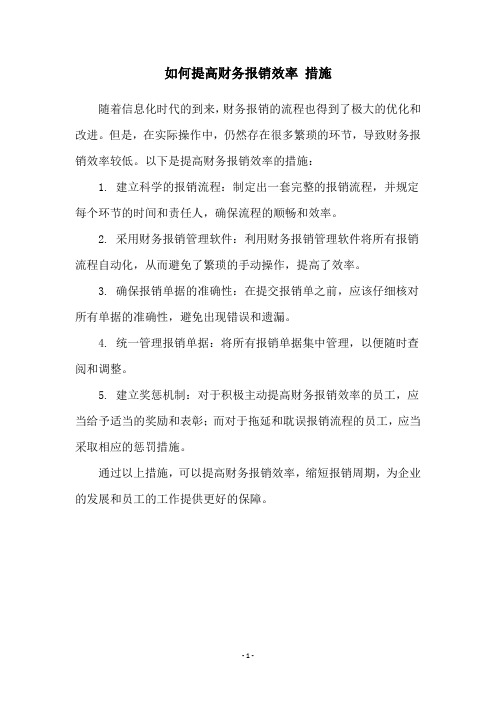 如何提高财务报销效率 措施

随着信息化时代的到来，财务报销的流程也得到了极大的优化和改进。但是，在实际操作中，仍然存在很多繁琐的环节，导致财务报销效率较低。以下是提高财务报销效率的措施：

1. 建立科学的报销流程：制定出一套完整的报销流程，并规定每个环节的时间和责任人，确保流程的顺畅和效率。

2. 采用财务报销管理软件：利用财务报销管理软件将所有报销流程自动化，从而避免了繁琐的手动操作，提高了效率。

3. 确保报销单据的准确性：在提交报销单之前，应该仔细核对所有单据的准确性，避免出现错误和遗漏。

4. 统一管理报销单据：将所有报销单据集中管理，以便随时查阅和调整。

5. 建立奖惩机制：对于积极主动提高财务报销效率的员工，应当给予适当的奖励和表彰；而对于拖延和耽误报销流程的员工，应当采取相应的惩罚措施。

通过以上措施，可以提高财务报销效率，缩短报销周期，为企业的发展和员工的工作提供更好的保障。

- 1 -